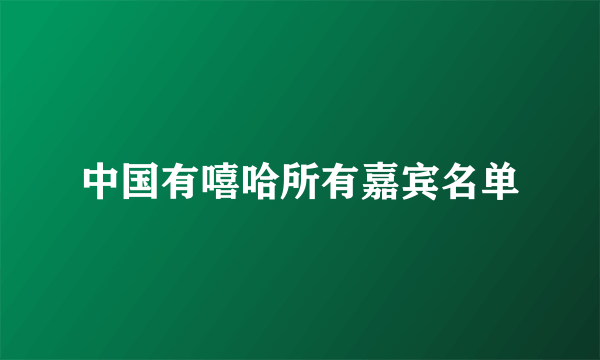 中国有嘻哈所有嘉宾名单